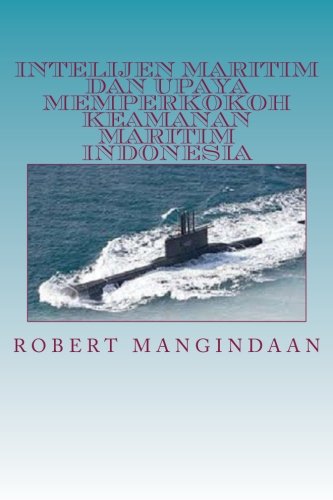 INTELIJEN MARITIM DAN UPAYA MEMPERKOKOH KEAMANAN MARITIM INDONESIA

ROBERT MANGINDAAN